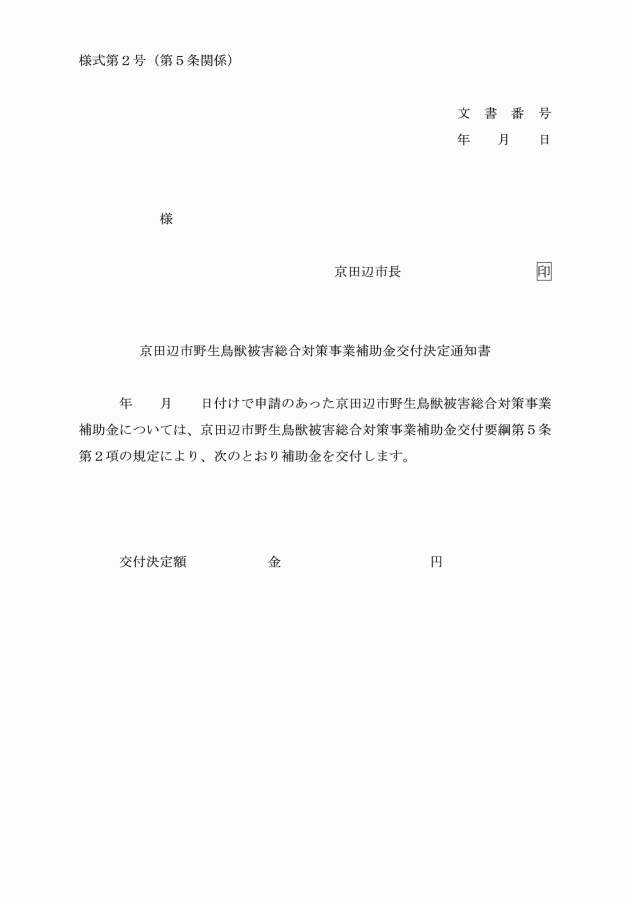 様式第２号（第５条関係）

文　書　番　号
年　　月　　日

様

京田辺市長　　　　　　　　　印

京田辺市野生鳥獣被害総合対策事業補助金交付決定通知書

年　　月　　日付けで申請のあった京田辺市野生鳥獣被害総合対策事業補助金については、京田辺市野生鳥獣被害総合対策事業補助金交付要綱第５条第２項の規定により、次のとおり補助金を交付します。

交付決定額　　　　金　　　　　　　　円